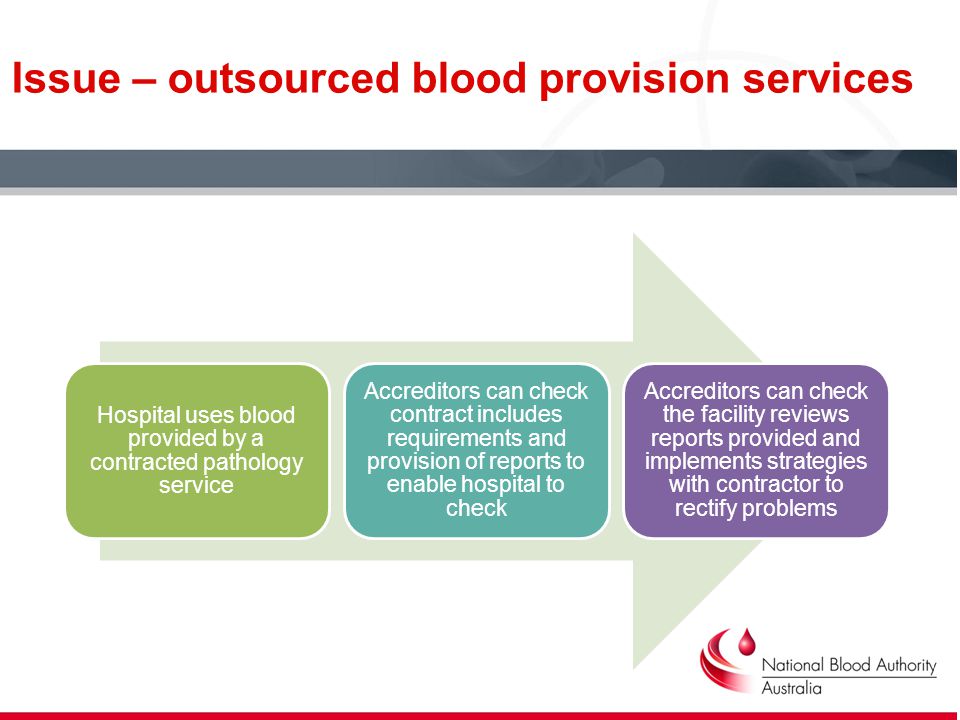 Issue – outsourced blood provision services

Hospital uses blood provided by a contracted pathology service

Accreditors can check contract includes requirements and provision of reports to enable hospital to check

Accreditors can check the facility reviews reports provided and implements strategies with contractor to rectify problems

National Blood Authority Australia